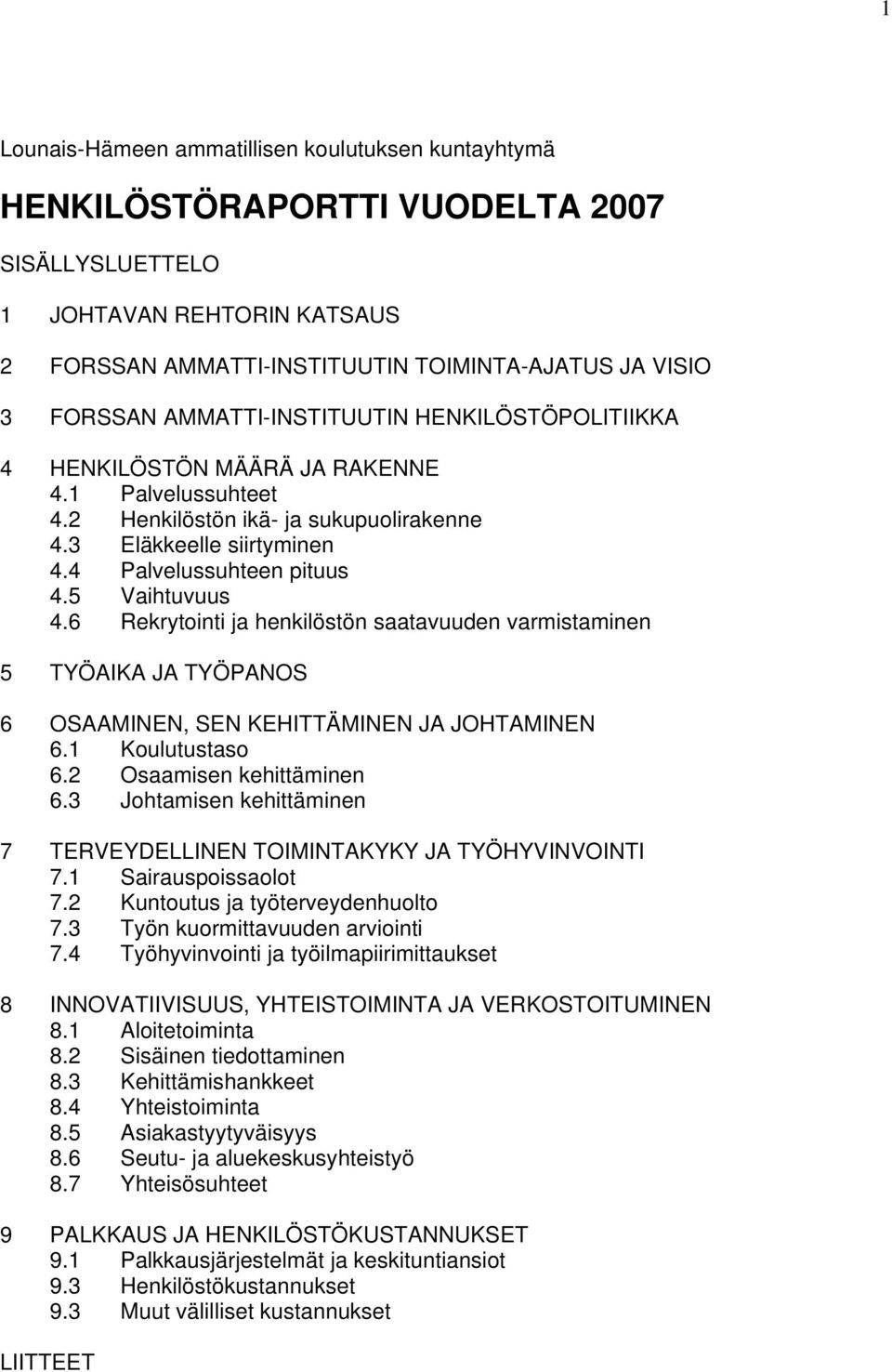 1

Lounais-Hämeen ammatillisen koulutuksen kuntayhtymä

HENKILÖSTÖRAPORTTI VUODELTA 2007

SISÄLLYSLUETTELO

1 JOHTAVAN REHTORIN KATSAUS

2 FORSSAN AMMATTI-INSTITUUTIN TOIMINTA-AJATUS JA VISIO

3 FORSSAN AMMATTI-INSTITUUTIN HENKILÖSTÖPOLITIIKKA

4 HENKILÖSTÖN MÄÄRÄ JA RAKENNE
4.1 Palvelussuhteet
4.2 Henkilöstön ikä- ja sukupuolirakenne
4.3 Eläkkeelle siirtyminen
4.4 Palvelussuhteen pituus
4.5 Vaihtuvuus
4.6 Rekrytointi ja henkilöstön saatavuuden varmistaminen

5 TYÖAIKA JA TYÖPANOS

6 OSAAMINEN, SEN KEHITTÄMINEN JA JOHTAMINEN
6.1 Koulutustaso
6.2 Osaamisen kehittäminen
6.3 Johtamisen kehittäminen

7 TERVEYDELLINEN TOIMINTAKYKY JA TYÖHYVINVOINTI
7.1 Sairauspoissaolot
7.2 Kuntoutus ja työterveydenhuolto
7.3 Työn kuormittavuuden arviointi
7.4 Työhyvinvointi ja työilmapiirimittaukset

8 INNOVATIIVISUUS, YHTEISTOIMINTA JA VERKOSTOITUMINEN
8.1 Aloitetoiminta
8.2 Sisäinen tiedottaminen
8.3 Kehittämishankkeet
8.4 Yhteistoiminta
8.5 Asiakastyytyväisyys
8.6 Seutu- ja aluekeskusyhteistyö
8.7 Yhteisösuhteet

9 PALKKAUS JA HENKILÖSTÖKUSTANNUKSET
9.1 Palkkausjärjestelmät ja keskituntiansiot
9.3 Henkilöstökustannukset
9.3 Muut välilliset kustannukset

LIITTEET